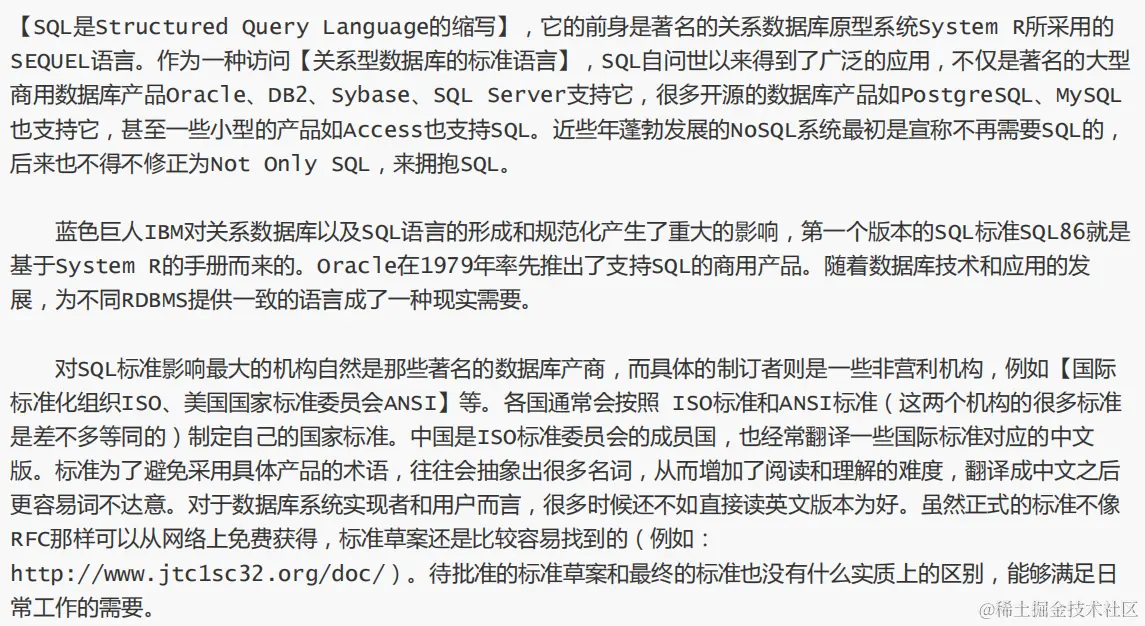 【SQL是Structured Query Language的缩写】，它的前身是著名的关系数据库原型系统System R所采用的SEQUEL语言。作为一种访问【关系型数据库的标准语言】，SQL自问世以来得到了广泛的应用，不仅是著名的大型商用数据库产品Oracle、DB2、Sybase、SQL Server支持它，很多开源的数据库产品如PostgreSQL、MySQL也支持它，甚至一些小型的产品如Access也支持SQL。近些年蓬勃发展的NoSQL系统最初是宣称不再需要SQL的，后来也不得不修正为Not Only SQL，来拥抱SQL。

蓝色巨人IBM对关系数据库以及SQL语言的形成和规范化产生了重大的影响，第一个版本的SQL标准SQL86就是基于System R的手册而来的。Oracle在1979年率先推出了支持SQL的商用产品。随着数据库技术和应用的发展，为不同RDBMS提供一致的语言成了一种现实需要。

对SQL标准影响最大的机构自然是那些著名的数据库产商，而具体的制订者则是一些非营利机构，例如【国际标准化组织ISO、美国国家标准委员会ANSI】等。各国通常会按照 ISO标准和ANSI标准（这两个机构的很多标准是差不多等同的）制定自己的国家标准。中国是ISO标准委员会的成员国，也经常翻译一些国际标准对应的中文版。标准为了避免采用具体产品的术语，往往会抽象出很多名词，从而增加了阅读和理解的难度，翻译成中文之后更容易词不达意。对于数据库系统实现者和用户而言，很多时候还不如直接读英文版本为好。虽然正式的标准不像RFC那样可以从网络上免费获得，标准草案还是比较容易找到的（例如：http://www.jtc1sc32.org/doc/）。待批准的标准草案和最终的标准也没有什么实质上的区别，能够满足日常工作的需要。

@稀土掘金技术社区